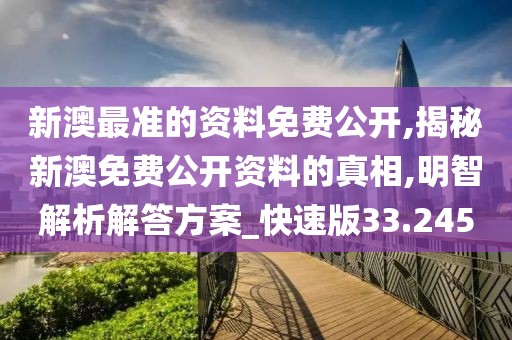 新澳最准的资料免费公开,揭秘新澳免费公开资料的真相,明智解析解答方案_快速版33.245